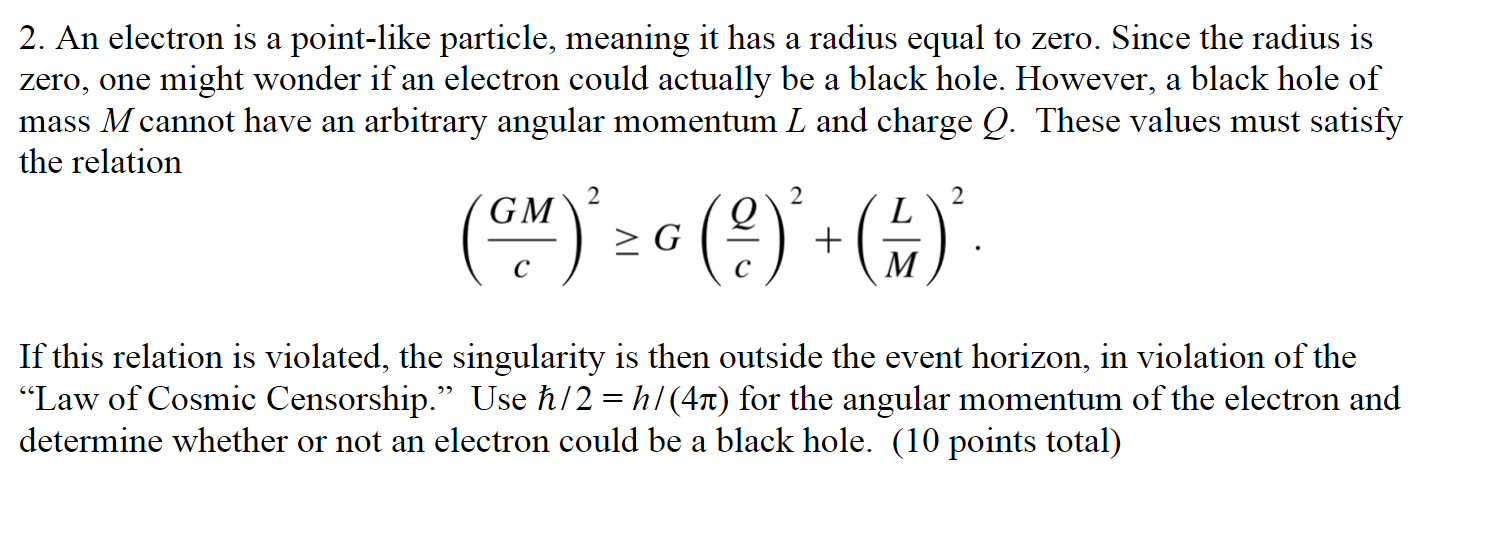 2. An electron is a point-like particle, meaning it has a radius equal to zero. Since the radius is zero, one might wonder if an electron could actually be a black hole. However, a black hole of mass $M$ cannot have an arbitrary angular momentum $L$ and charge $Q$. These values must satisfy the relation

$$\left(\frac{GM}{c}\right)^2 \geq G\left(\frac{Q}{c}\right)^2 + \left(\frac{L}{M}\right)^2.$$

If this relation is violated, the singularity is then outside the event horizon, in violation of the "Law of Cosmic Censorship." Use $\hbar/2 = h/(4\pi)$ for the angular momentum of the electron and determine whether or not an electron could be a black hole. (10 points total)